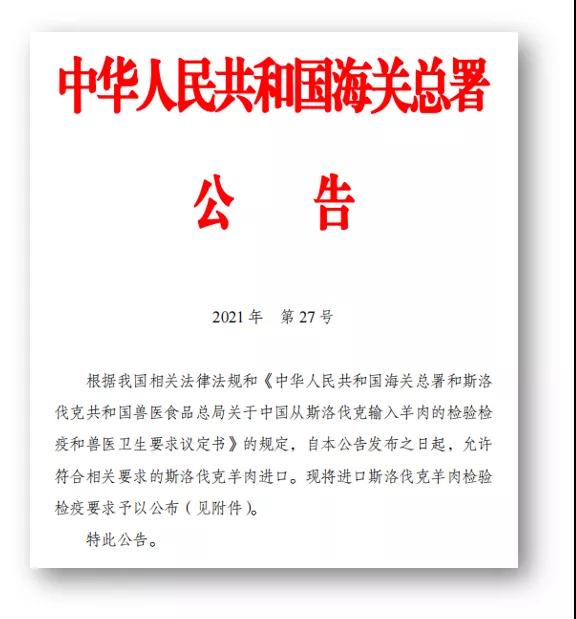 中华人民共和国海关总署

公　告

2021 年　第 27 号

根据我国相关法律法规和《中华人民共和国海关总署和斯洛伐克共和国兽医食品总局关于中国从斯洛伐克输入羊肉的检验检疫和兽医卫生要求议定书》的规定，自本公告发布之日起，允许符合相关要求的斯洛伐克羊肉进口。现将进口斯洛伐克羊肉检验检疫要求予以公布（见附件）。

特此公告。